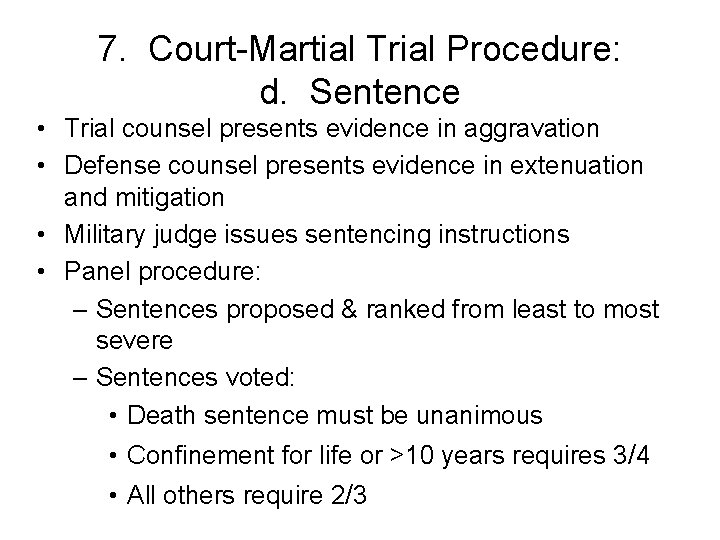 7. Court-Martial Trial Procedure:
d. Sentence

• Trial counsel presents evidence in aggravation
• Defense counsel presents evidence in extenuation and mitigation
• Military judge issues sentencing instructions
• Panel procedure:
– Sentences proposed & ranked from least to most severe
– Sentences voted:
• Death sentence must be unanimous
• Confinement for life or >10 years requires 3/4
• All others require 2/3